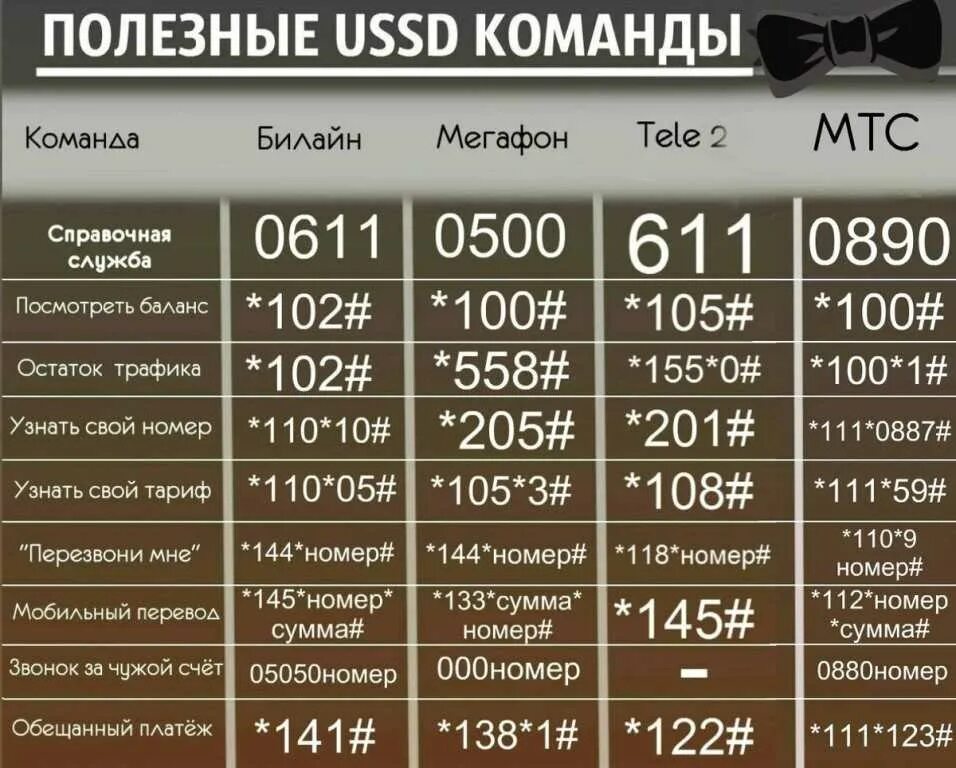 ПОЛЕЗНЫЕ USSD КОМАНДЫ

| Команда | Билайн | Мегафон | Tele 2 | МТС |
|---|---|---|---|---|
| Справочная служба | 0611 | 0500 | 611 | 0890 |
| Посмотреть баланс | \*102# | \*100# | \*105# | \*100# |
| Остаток трафика | \*102# | \*558# | \*155\*0# | \*100\*1# |
| Узнать свой номер | \*110\*10# | \*205# | \*201# | \*111\*0887# |
| Узнать свой тариф | \*110\*05# | \*105\*3# | \*108# | \*111\*59# |
| "Перезвони мне" | \*144\*номер# | \*144\*номер# | \*118\*номер# | \*110\*9 номер# |
| Мобильный перевод | \*145\*номер\* сумма# | \*133\*сумма\* номер# | \*145# | \*112\*номер \*сумма# |
| Звонок за чужой счёт | 05050номер | 000номер | – | 0880номер |
| Обещанный платёж | \*141# | \*138\*1# | \*122# | \*111\*123# |